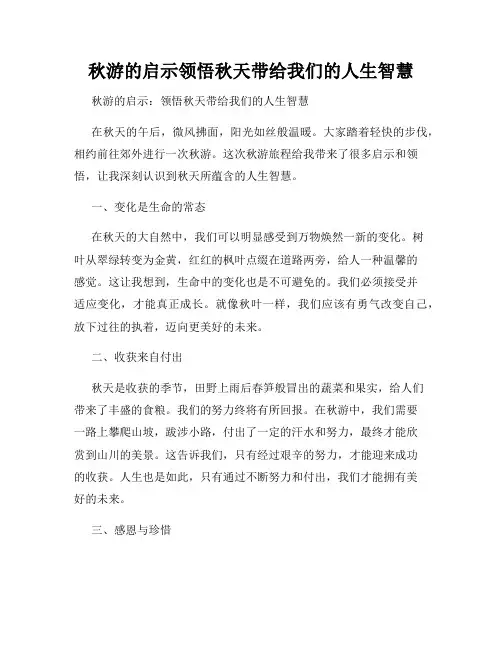 秋游的启示领悟秋天带给我们的人生智慧

秋游的启示：领悟秋天带给我们的人生智慧

在秋天的午后，微风拂面，阳光如丝般温暖。大家踏着轻快的步伐，相约前往郊外进行一次秋游。这次秋游旅程给我带来了很多启示和领悟，让我深刻认识到秋天所蕴含的人生智慧。

一、变化是生命的常态

在秋天的大自然中，我们可以明显感受到万物焕然一新的变化。树叶从翠绿转变为金黄，红红的枫叶点缀在道路两旁，给人一种温馨的感觉。这让我想到，生命中的变化也是不可避免的。我们必须接受并适应变化，才能真正成长。就像秋叶一样，我们应该有勇气改变自己，放下过往的执着，迈向更美好的未来。

二、收获来自付出

秋天是收获的季节，田野上雨后春笋般冒出的蔬菜和果实，给人们带来了丰盛的食粮。我们的努力终将有所回报。在秋游中，我们需要一路上攀爬山坡，跋涉小路，付出了一定的汗水和努力，最终才能欣赏到山川的美景。这告诉我们，只有经过艰辛的努力，才能迎来成功的收获。人生也是如此，只有通过不断努力和付出，我们才能拥有美好的未来。

三、感恩与珍惜